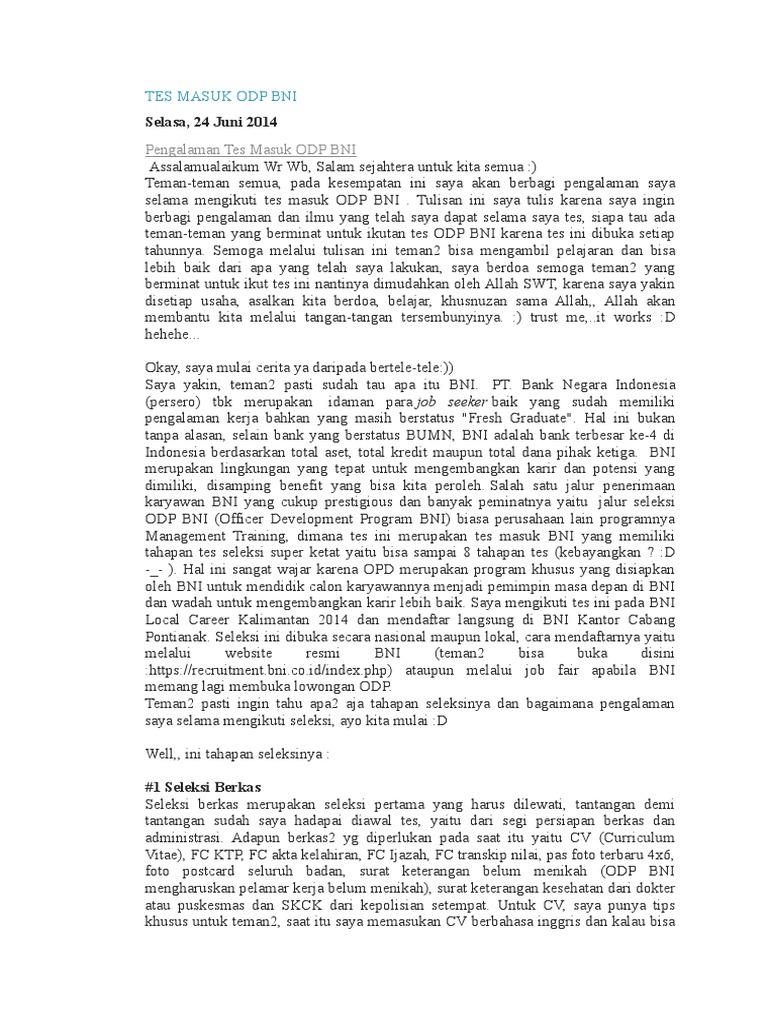 TES MASUK ODP BNI

Selasa, 24 Juni 2014

Pengalaman Tes Masuk ODP BNI
Assalamualaikum Wr Wb, Salam sejahtera untuk kita semua :)
Teman-teman semua, pada kesempatan ini saya akan berbagi pengalaman saya selama mengikuti tes masuk ODP BNI . Tulisan ini saya tulis karena saya ingin berbagi pengalaman dan ilmu yang telah saya dapat selama saya tes, siapa tau ada teman-teman yang berminat untuk ikutan tes ODP BNI karena tes ini dibuka setiap tahunnya. Semoga melalui tulisan ini teman2 bisa mengambil pelajaran dan bisa lebih baik dari apa yang telah saya lakukan, saya berdoa semoga teman2 yang berminat untuk ikut tes ini nantinya dimudahkan oleh Allah SWT, karena saya yakin disetiap usaha, asalkan kita berdoa, belajar, khusnuzan sama Allah,, Allah akan membantu kita melalui tangan-tangan tersembunyinya. :) trust me,..it works :D hehehe...

Okay, saya mulai cerita ya daripada bertele-tele:))
Saya yakin, teman2 pasti sudah tau apa itu BNI. PT. Bank Negara Indonesia (persero) tbk merupakan idaman para job seeker baik yang sudah memiliki pengalaman kerja bahkan yang masih berstatus "Fresh Graduate". Hal ini bukan tanpa alasan, selain bank yang berstatus BUMN, BNI adalah bank terbesar ke-4 di Indonesia berdasarkan total aset, total kredit maupun total dana pihak ketiga. BNI merupakan lingkungan yang tepat untuk mengembangkan karir dan potensi yang dimiliki, disamping benefit yang bisa kita peroleh. Salah satu jalur penerimaan karyawan BNI yang cukup prestigious dan banyak peminatnya yaitu jalur seleksi ODP BNI (Officer Development Program BNI) biasa perusahaan lain programnya Management Training, dimana tes ini merupakan tes masuk BNI yang memiliki tahapan tes seleksi super ketat yaitu bisa sampai 8 tahapan tes (kebayangkan ? :D -_- ). Hal ini sangat wajar karena OPD merupakan program khusus yang disiapkan oleh BNI untuk mendidik calon karyawannya menjadi pemimpin masa depan di BNI dan wadah untuk mengembangkan karir lebih baik. Saya mengikuti tes ini pada BNI Local Career Kalimantan 2014 dan mendaftar langsung di BNI Kantor Cabang Pontianak. Seleksi ini dibuka secara nasional maupun lokal, cara mendaftarnya yaitu melalui website resmi BNI (teman2 bisa buka disini :https://recruitment.bni.co.id/index.php) ataupun melalui job fair apabila BNI memang lagi membuka lowongan ODP.
Teman2 pasti ingin tahu apa2 aja tahapan seleksinya dan bagaimana pengalaman saya selama mengikuti seleksi, ayo kita mulai :D

Well,, ini tahapan seleksinya :

#1 Seleksi Berkas
Seleksi berkas merupakan seleksi pertama yang harus dilewati, tantangan demi tantangan sudah saya hadapai diawal tes, yaitu dari segi persiapan berkas dan administrasi. Adapun berkas2 yg diperlukan pada saat itu yaitu CV (Curriculum Vitae), FC KTP, FC akta kelahiran, FC Ijazah, FC transkip nilai, pas foto terbaru 4x6, foto postcard seluruh badan, surat keterangan belum menikah (ODP BNI mengharuskan pelamar kerja belum menikah), surat keterangan kesehatan dari dokter atau puskesmas dan SKCK dari kepolisian setempat. Untuk CV, saya punya tips khusus untuk teman2, saat itu saya memasukan CV berbahasa inggris dan kalau bisa